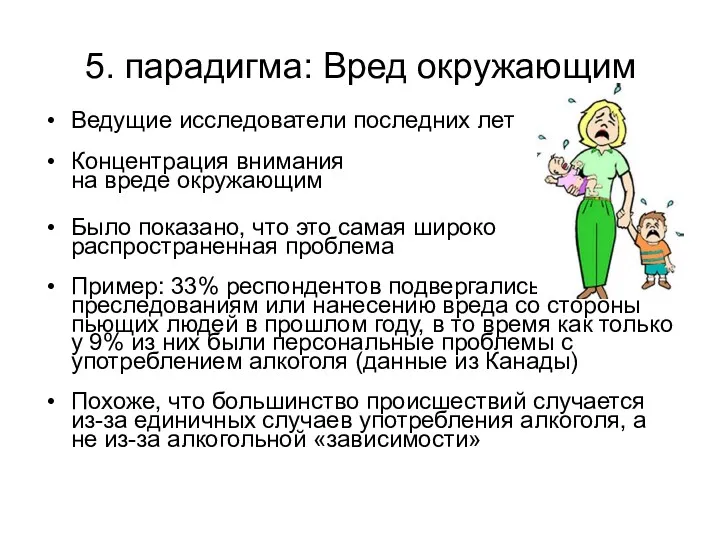 5. парадигма: Вред окружающим

• Ведущие исследователи последних лет

• Концентрация внимания на вреде окружающим

• Было показано, что это самая широко распространенная проблема

• Пример: 33% респондентов подвергались преследованиям или нанесению вреда со стороны пьющих людей в прошлом году, в то время как только у 9% из них были персональные проблемы с употреблением алкоголя (данные из Канады)

• Похоже, что большинство происшествий случается из-за единичных случаев употребления алкоголя, а не из-за алкогольной «зависимости»